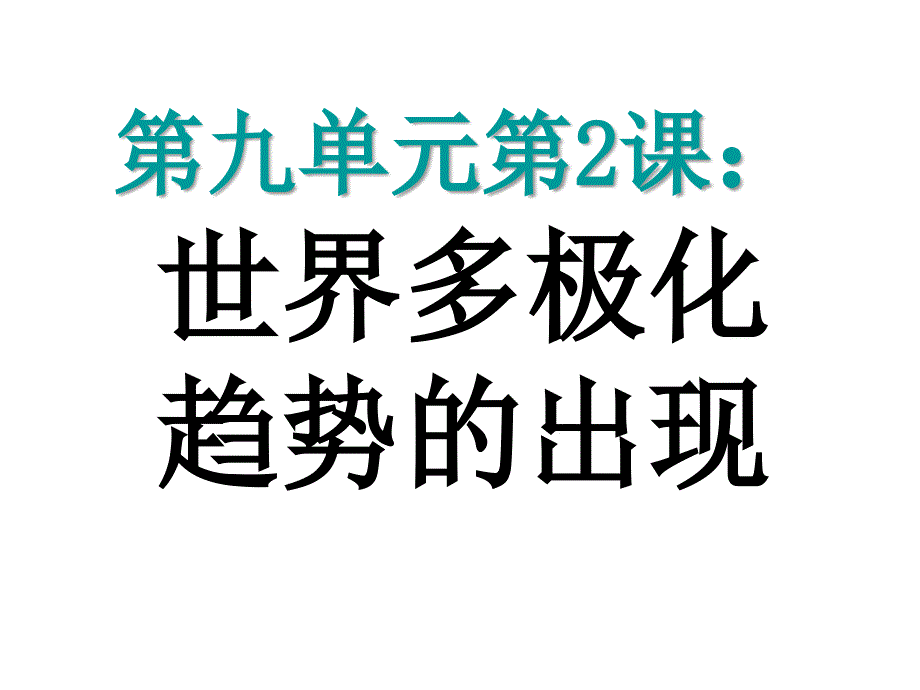 第九单元第2课：

世界多极化趋势的出现